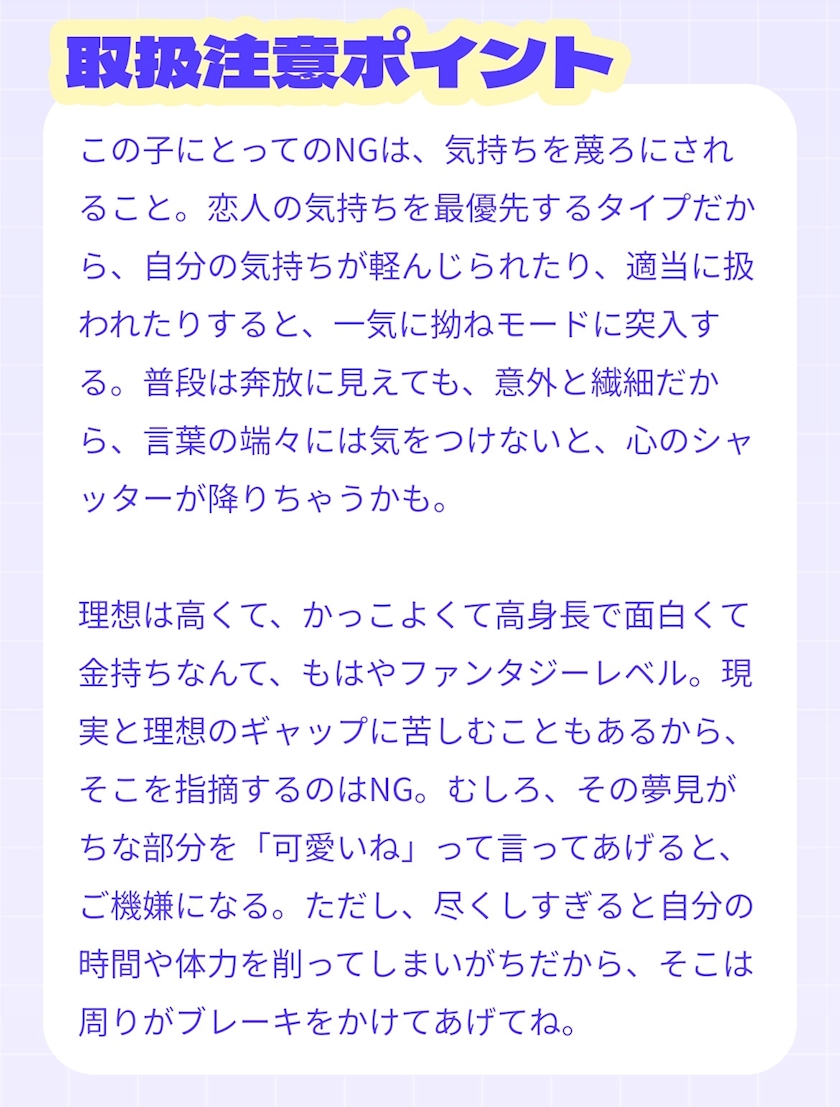 取扱注意ポイント

この子にとってのNGは、気持ちを蔑ろにされること。恋人の気持ちを最優先するタイプだから、自分の気持ちが軽んじられたり、適当に扱われたりすると、一気に拗ねモードに突入する。普段は奔放に見えても、意外と繊細だから、言葉の端々には気をつけないと、心のシャッターが降りちゃうかも。

理想は高くて、かっこよくて高身長で面白くて金持ちなんて、もはやファンタジーレベル。現実と理想のギャップに苦しむこともあるから、そこを指摘するのはNG。むしろ、その夢見がちな部分を「可愛いね」って言ってあげると、ご機嫌になる。ただし、尽くしすぎると自分の時間や体力を削ってしまいがちだから、そこは周りがブレーキをかけてあげてね。